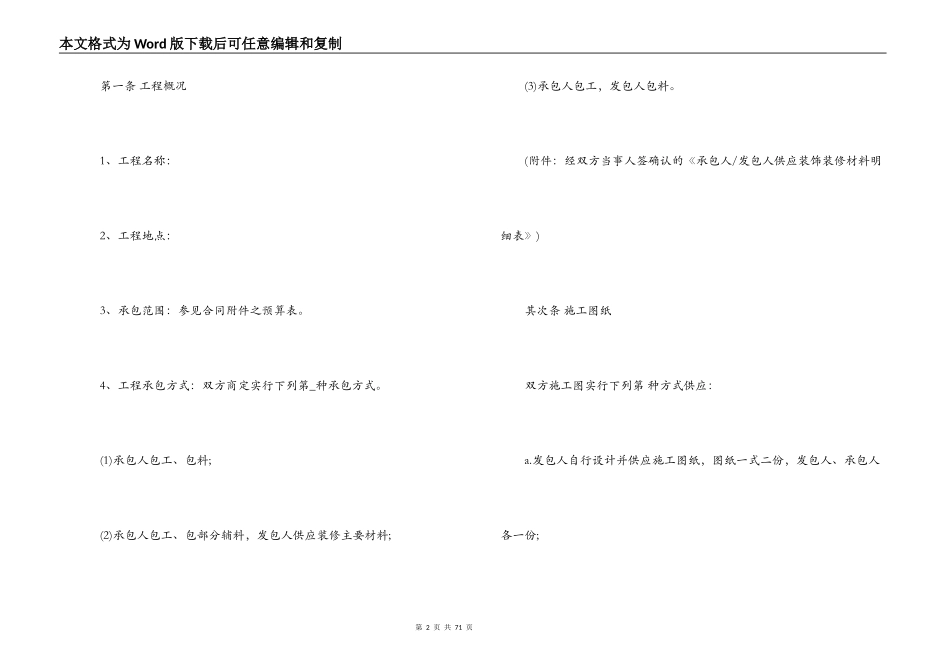 本文格式为Word版下载后可任意编辑和复制

第一条 工程概况

1、工程名称：

2、工程地点：

3、承包范围：参见合同附件之预算表。

4、工程承包方式：双方商定实行下列第_种承包方式。

(1)承包人包工、包料；

(2)承包人包工、包部分辅料，发包人供应装修主要材料；

(3)承包人包工，发包人包料。

(附件：经双方当事人签确认的《承包人/发包人供应装饰装修材料明细表》)

其次条 施工图纸

双方施工图实行下列第 种方式供应：

a.发包人自行设计并供应施工图纸，图纸一式二份，发包人、承包人各一份；

第 2 页 共 71 页